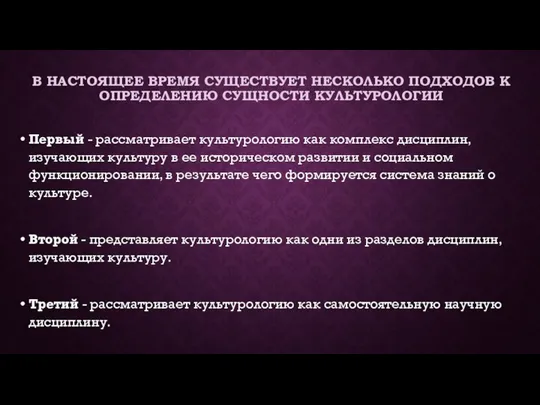 В НАСТОЯЩЕЕ ВРЕМЯ СУЩЕСТВУЕТ НЕСКОЛЬКО ПОДХОДОВ К ОПРЕДЕЛЕНИЮ СУЩНОСТИ КУЛЬТУРОЛОГИИ

• Первый - рассматривает культурологию как комплекс дисциплин, изучающих культуру в ее историческом развитии и социальном функционировании, в результате чего формируется система знаний о культуре.

• Второй - представляет культурологию как одни из разделов дисциплин, изучающих культуру.

• Третий - рассматривает культурологию как самостоятельную научную дисциплину.